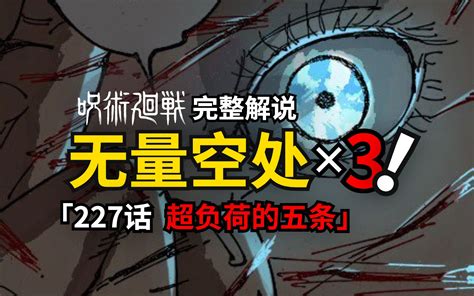 呪術廻戦 完整解说

无量空处×3!

「227话 超负荷的五条」